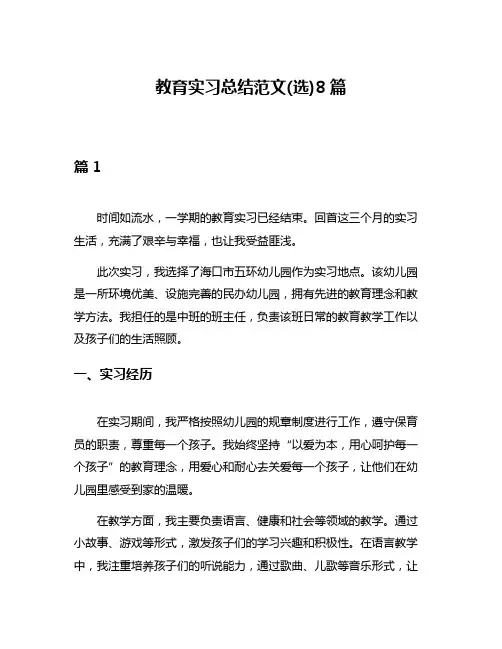 教育实习总结范文(选)8篇

篇1

时间如流水，一学期的教育实习已经结束。回首这三个月的实习生活，充满了艰辛与幸福，也让我受益匪浅。

此次实习，我选择了海口市五环幼儿园作为实习地点。该幼儿园是一所环境优美、设施完善的民办幼儿园，拥有先进的教育理念和教学方法。我担任的是中班的班主任，负责该班日常的教育教学工作以及孩子们的生活照顾。

一、实习经历

在实习期间，我严格按照幼儿园的规章制度进行工作，遵守保育员的职责，尊重每一个孩子。我始终坚持“以爱为本，用心呵护每一个孩子”的教育理念，用爱心和耐心去关爱每一个孩子，让他们在幼儿园里感受到家的温暖。

在教学方面，我主要负责语言、健康和社会等领域的教学。通过小故事、游戏等形式，激发孩子们的学习兴趣和积极性。在语言教学中，我注重培养孩子们的听说能力，通过歌曲、儿歌等音乐形式，让